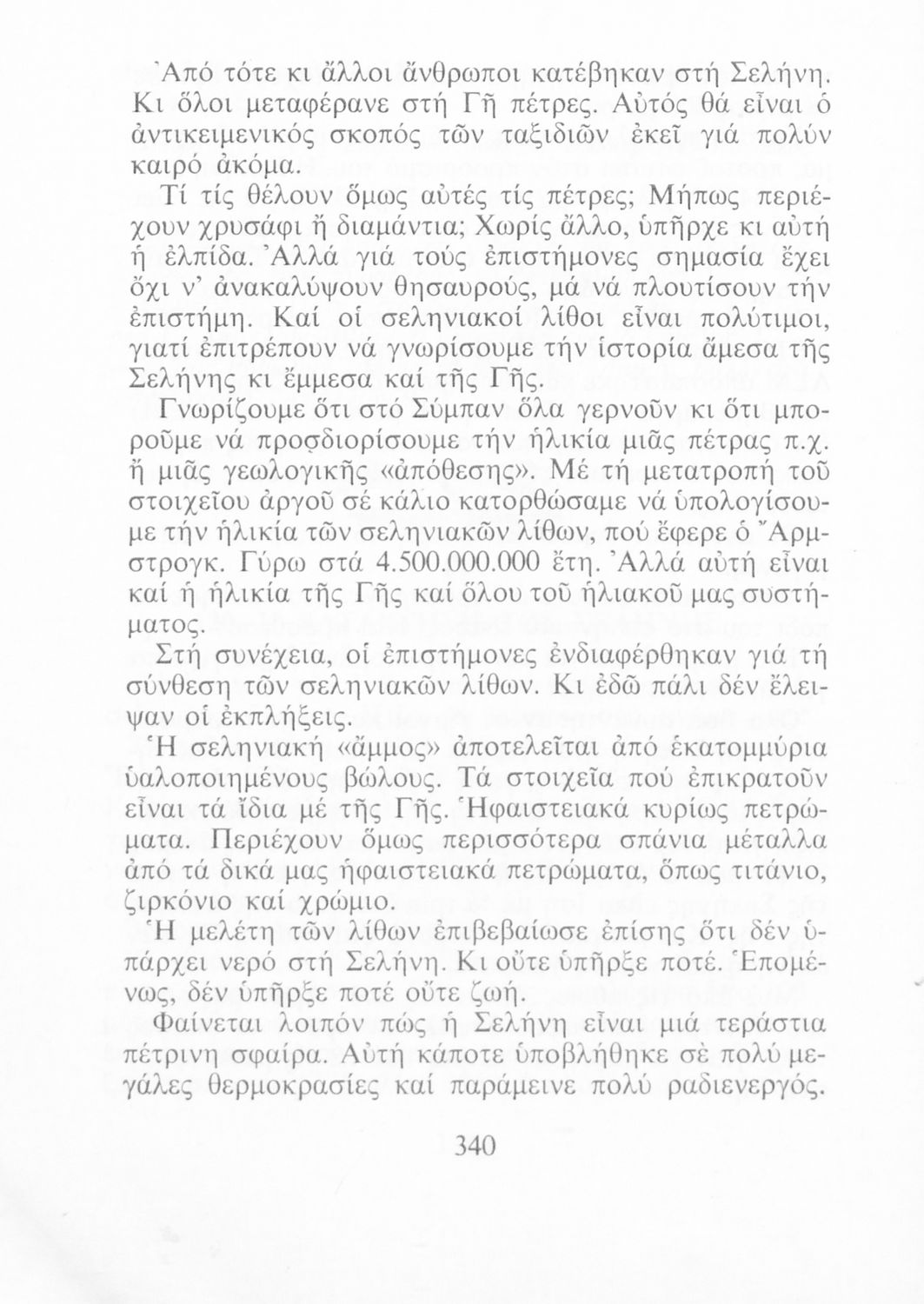 Ἀπό τότε κι ἄλλοι ἄνθρωποι κατέβηκαν στή Σελήνη. Κι ὅλοι μεταφέρανε στή Γῆ πέτρες. Αὐτός θά εἶναι ὁ ἀντικειμενικός σκοπός τῶν ταξιδιῶν ἐκεῖ γιά πολύν καιρό ἀκόμα.

Τί τίς θέλουν ὅμως αὐτές τίς πέτρες; Μήπως περιέχουν χρυσάφι ἤ διαμάντια; Χωρίς ἄλλο, ὑπῆρχε κι αὐτή ἡ ἐλπίδα. Ἀλλά γιά τούς ἐπιστήμονες σημασία ἔχει ὄχι ν' ἀνακαλύψουν θησαυρούς, μά νά πλουτίσουν τήν ἐπιστήμη. Καί οἱ σεληνιακοί λίθοι εἶναι πολύτιμοι, γιατί ἐπιτρέπουν νά γνωρίσουμε τήν ἱστορία ἄμεσα τῆς Σελήνης κι ἔμμεσα καί τῆς Γῆς.

Γνωρίζουμε ὅτι στό Σύμπαν ὅλα γερνοῦν κι ὅτι μποροῦμε νά προσδιορίσουμε τήν ἡλικία μιᾶς πέτρας π.χ. ἤ μιᾶς γεωλογικῆς «ἀπόθεσης». Μέ τή μετατροπή τοῦ στοιχείου ἀργοῦ σέ κάλιο κατορθώσαμε νά ὑπολογίσουμε τήν ἡλικία τῶν σεληνιακῶν λίθων, πού ἔφερε ὁ Ἄρμστρογκ. Γύρω στά 4.500.000.000 ἔτη. Ἀλλά αὐτή εἶναι καί ἡ ἡλικία τῆς Γῆς καί ὅλου τοῦ ἡλιακοῦ μας συστήματος.

Στή συνέχεια, οἱ ἐπιστήμονες ἐνδιαφέρθηκαν γιά τή σύνθεση τῶν σεληνιακῶν λίθων. Κι ἐδῶ πάλι δέν ἔλειψαν οἱ ἐκπλήξεις.

Ἡ σεληνιακή «ἄμμος» ἀποτελεῖται ἀπό ἑκατομμύρια ὑαλοποιημένους βώλους. Τά στοιχεῖα πού ἐπικρατοῦν εἶναι τά ἴδια μέ τῆς Γῆς. Ἡφαιστειακά κυρίως πετρώματα. Περιέχουν ὅμως περισσότερα σπάνια μέταλλα ἀπό τά δικά μας ἡφαιστειακά πετρώματα, ὅπως τιτάνιο, ζιρκόνιο καί χρώμιο.

Ἡ μελέτη τῶν λίθων ἐπιβεβαίωσε ἐπίσης ὅτι δέν ὑπάρχει νερό στή Σελήνη. Κι οὔτε ὑπῆρξε ποτέ. Ἑπομένως, δέν ὑπῆρξε ποτέ οὔτε ζωή.

Φαίνεται λοιπόν πώς ἡ Σελήνη εἶναι μιά τεράστια πέτρινη σφαίρα. Αὐτή κάποτε ὑποβλήθηκε σέ πολύ μεγάλες θερμοκρασίες καί παράμεινε πολύ ραδιενεργός.

340